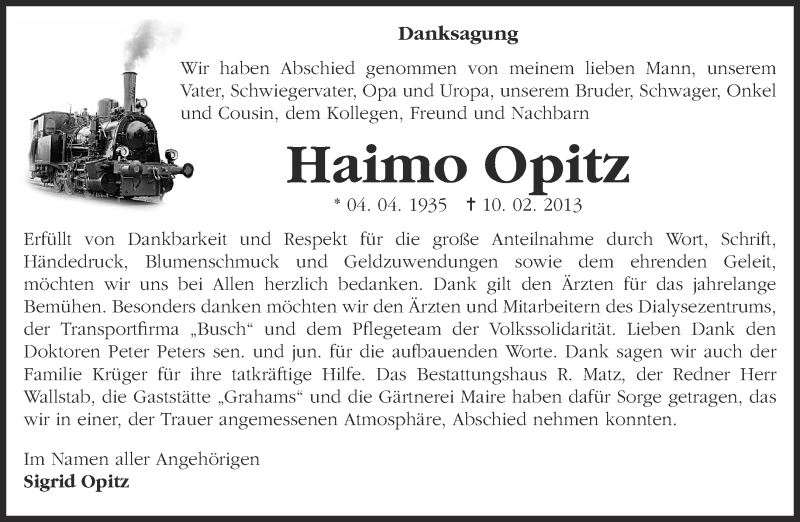 Danksagung

Wir haben Abschied genommen von meinem lieben Mann, unserem Vater, Schwiegervater, Opa und Uropa, unserem Bruder, Schwager, Onkel und Cousin, dem Kollegen, Freund und Nachbarn

Haimo Opitz

* 04. 04. 1935 † 10. 02. 2013

Erfüllt von Dankbarkeit und Respekt für die große Anteilnahme durch Wort, Schrift, Händedruck, Blumenschmuck und Geldzuwendungen sowie dem ehrenden Geleit, möchten wir uns bei Allen herzlich bedanken. Dank gilt den Ärzten für das jahrelange Bemühen. Besonders danken möchten wir den Ärzten und Mitarbeitern des Dialysezentrums, der Transportfirma „Busch“ und dem Pflegeteam der Volkssolidarität. Lieben Dank den Doktoren Peter Peters sen. und jun. für die aufbauenden Worte. Dank sagen wir auch der Familie Krüger für ihre tatkräftige Hilfe. Das Bestattungshaus R. Matz, der Redner Herr Wallstab, die Gaststätte „Grahams“ und die Gärtnerei Maire haben dafür Sorge getragen, das wir in einer, der Trauer angemessenen Atmosphäre, Abschied nehmen konnten.

Im Namen aller Angehörigen
Sigrid Opitz